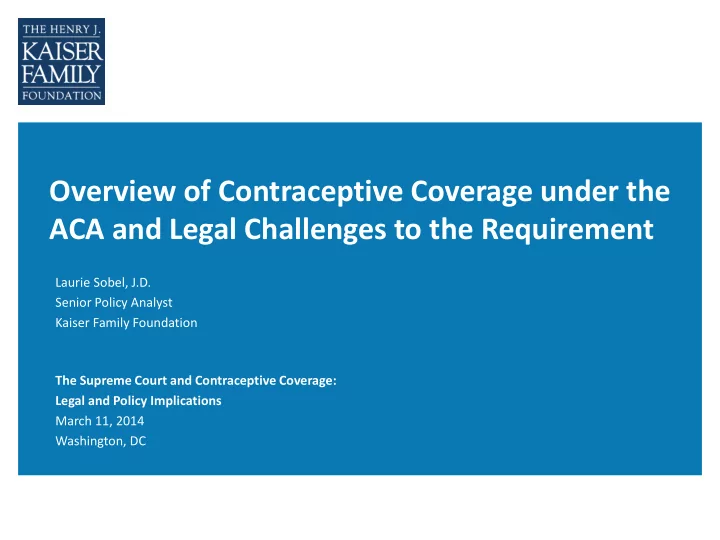 THE HENRY J.
KAISER
FAMILY
FOUNDATION

Overview of Contraceptive Coverage under the ACA and Legal Challenges to the Requirement

Laurie Sobel, J.D.
Senior Policy Analyst
Kaiser Family Foundation

The Supreme Court and Contraceptive Coverage:
Legal and Policy Implications
March 11, 2014
Washington, DC